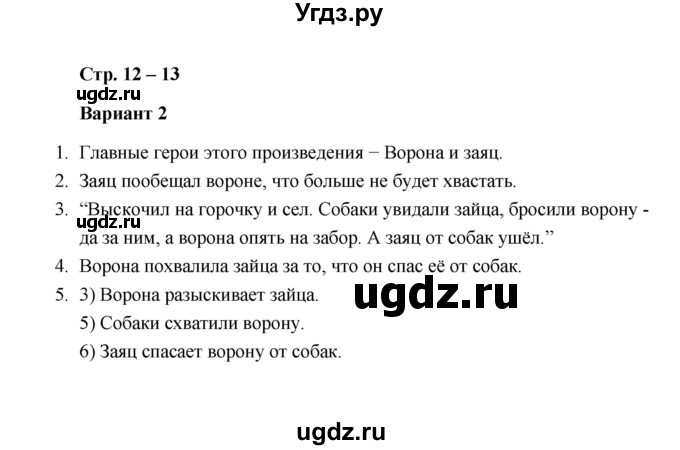 Угдз.ру

Стр. 12 – 13
ugdz.ru
Вариант 2

1. Главные герои этого произведения − Ворона и заяц.
2. Заяц пообещал вороне, что больше не будет хвастать.
3. “Выскочил на горочку и сел. Собаки увидали зайца, бросили ворону - да за ним, а ворона опять на забор. А заяц от собак ушёл.”
ugdz.ru
4. Ворона похвалила зайца за то, что он спас её от собак.
5. 3) Ворона разыскивает зайца.
ugdz.ru
5) Собаки схватили ворону.
6) Заяц спасает ворону от собак.

ugdz.ru